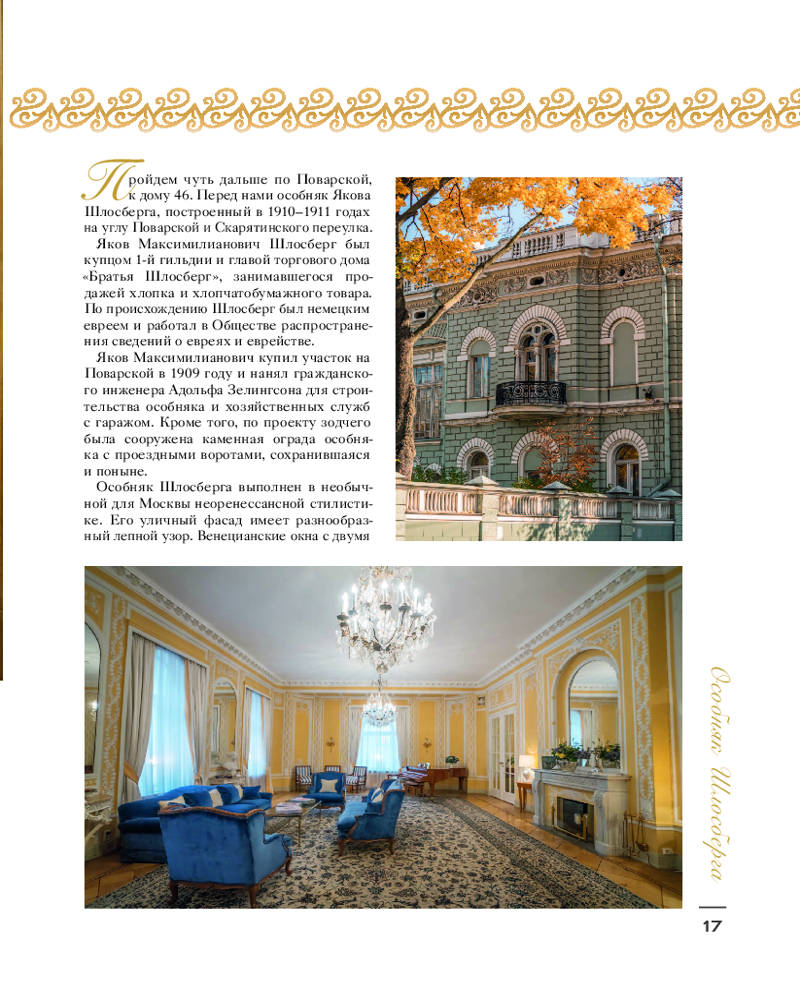 Пройдем чуть дальше по Поварской, к дому 46. Перед нами особняк Якова Шлосберга, построенный в 1910–1911 годах на углу Поварской и Скарятинского переулка.

Яков Максимилианович Шлосберг был купцом 1-й гильдии и главой торгового дома «Братья Шлосберг», занимавшегося продажей хлопка и хлопчатобумажного товара. По происхождению Шлосберг был немецким евреем и работал в Обществе распространения сведений о евреях и еврействе.

Яков Максимилианович купил участок на Поварской в 1909 году и нанял гражданского инженера Адольфа Зелингсона для строительства особняка и хозяйственных служб с гаражом. Кроме того, по проекту зодчего была сооружена каменная ограда особняка с проездными воротами, сохранившаяся и поныне.

Особняк Шлосберга выполнен в необычной для Москвы неоренессансной стилистике. Его уличный фасад имеет разнообразный лепной узор. Венецианские окна с двумя

Особняк Шлосберга

17